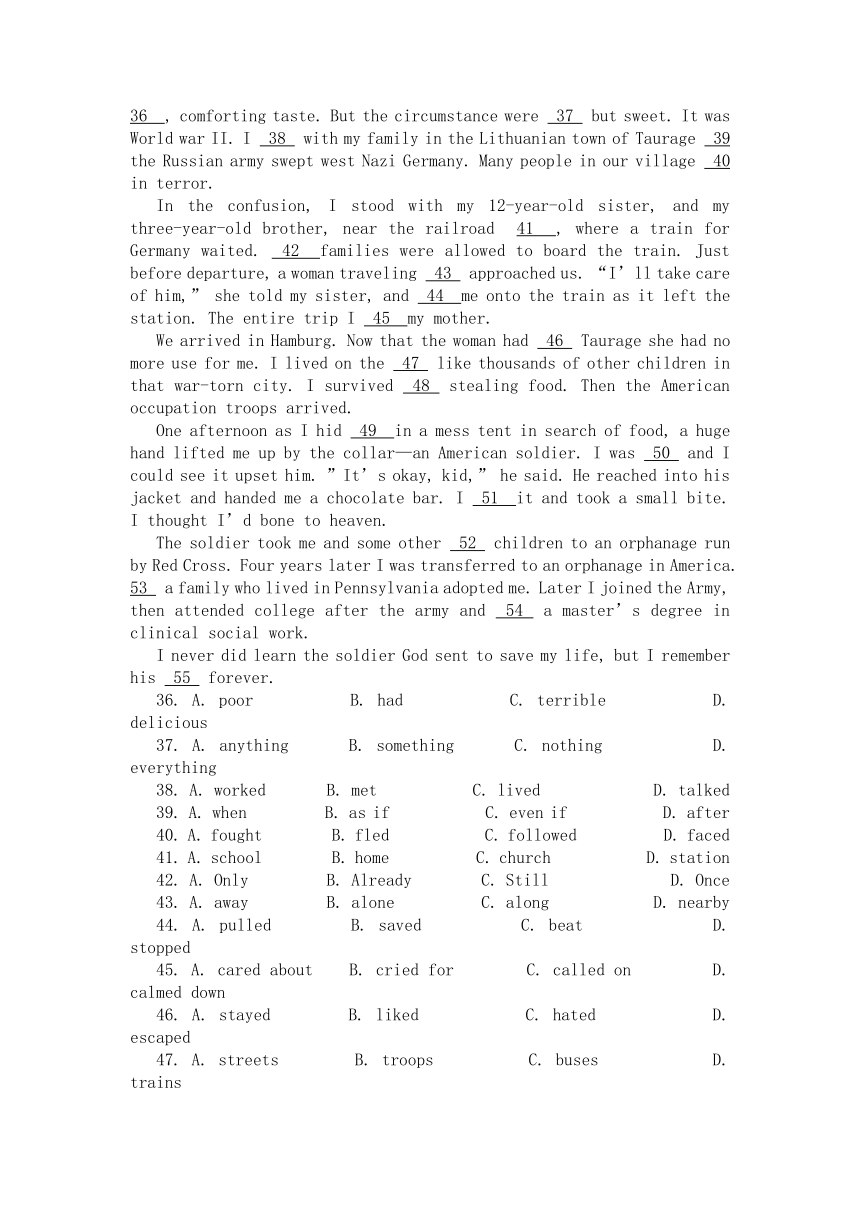 36 , comforting taste. But the circumstance were 37 but sweet. It was World war II. I 38 with my family in the Lithuanian town of Taurage 39 the Russian army swept west Nazi Germany. Many people in our village 40 in terror.

In the confusion, I stood with my 12-year-old sister, and my three-year-old brother, near the railroad 41 , where a train for Germany waited. 42 families were allowed to board the train. Just before departure, a woman traveling 43 approached us. “I’ll take care of him,” she told my sister, and 44 me onto the train as it left the station. The entire trip I 45 my mother.

We arrived in Hamburg. Now that the woman had 46 Taurage she had no more use for me. I lived on the 47 like thousands of other children in that war-torn city. I survived 48 stealing food. Then the American occupation troops arrived.

One afternoon as I hid 49 in a mess tent in search of food, a huge hand lifted me up by the collar—an American soldier. I was 50 and I could see it upset him. ”It’s okay, kid,” he said. He reached into his jacket and handed me a chocolate bar. I 51 it and took a small bite. I thought I’d bone to heaven.

The soldier took me and some other 52 children to an orphanage run by Red Cross. Four years later I was transferred to an orphanage in America. 53 a family who lived in Pennsylvania adopted me. Later I joined the Army, then attended college after the army and 54 a master’s degree in clinical social work.

I never did learn the soldier God sent to save my life, but I remember his 55 forever.

36. A. poor B. had C. terrible D. delicious
37. A. anything B. something C. nothing D. everything
38. A. worked B. met C. lived D. talked
39. A. when B. as if C. even if D. after
40. A. fought B. fled C. followed D. faced
41. A. school B. home C. church D. station
42. A. Only B. Already C. Still D. Once
43. A. away B. alone C. along D. nearby
44. A. pulled B. saved C. beat D. stopped
45. A. cared about B. cried for C. called on D. calmed down
46. A. stayed B. liked C. hated D. escaped
47. A. streets B. troops C. buses D. trains